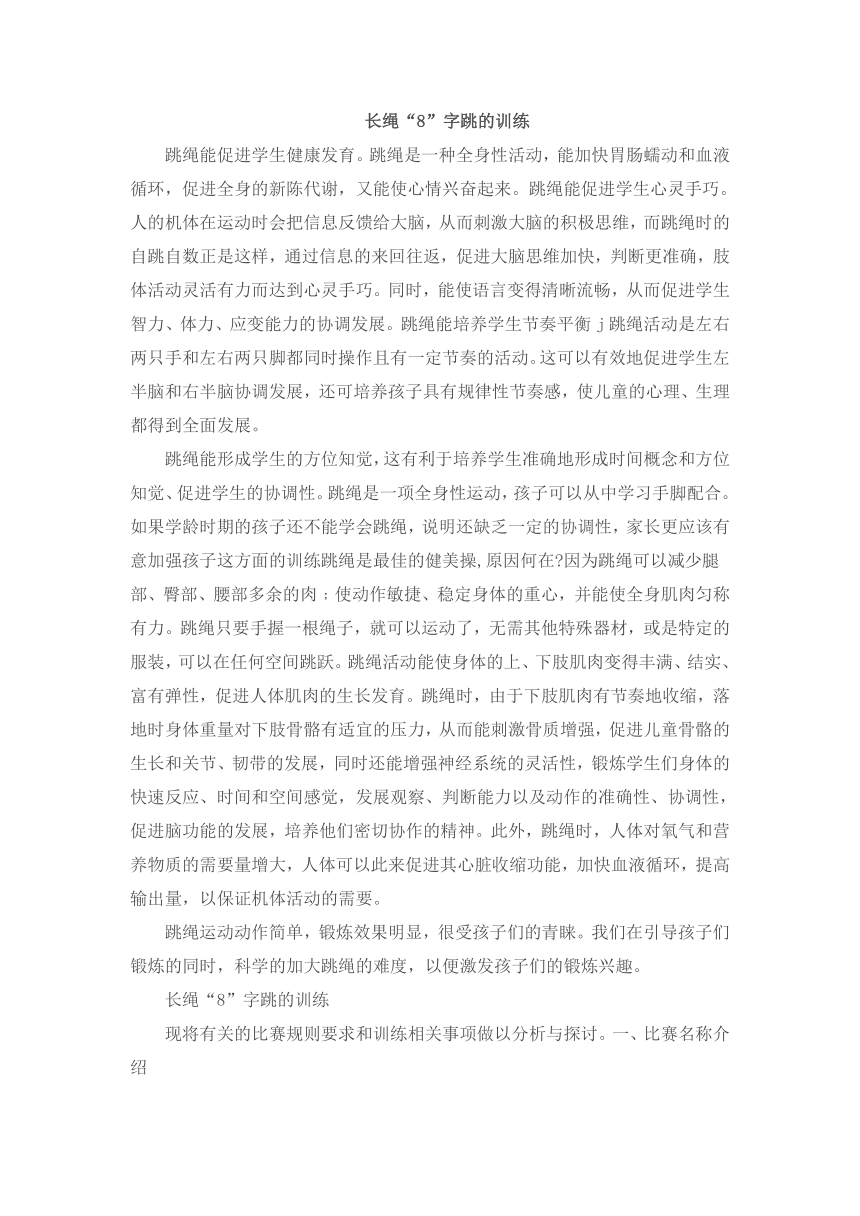 长绳“8”字跳的训练

跳绳能促进学生健康发育。跳绳是一种全身性活动，能加快胃肠蠕动和血液循环，促进全身的新陈代谢，又能使心情兴奋起来。跳绳能促进学生心灵手巧。人的机体在运动时会把信息反馈给大脑，从而刺激大脑的积极思维，而跳绳时的自跳自数正是这样，通过信息的来回往返，促进大脑思维加快，判断更准确，肢体活动灵活有力而达到心灵手巧。同时，能使语言变得清晰流畅，从而促进学生智力、体力、应变能力的协调发展。跳绳能培养学生节奏平衡 j 跳绳活动是左右两只手和左右两只脚都同时操作且有一定节奏的活动。这可以有效地促进学生左半脑和右半脑协调发展，还可培养孩子具有规律性节奏感，使儿童的心理、生理都得到全面发展。

跳绳能形成学生的方位知觉，这有利于培养学生准确地形成时间概念和方位知觉、促进学生的协调性。跳绳是一项全身性运动，孩子可以从中学习手脚配合。如果学龄时期的孩子还不能学会跳绳，说明还缺乏一定的协调性，家长更应该有意加强孩子这方面的训练跳绳是最佳的健美操,原因何在?因为跳绳可以减少腿部、臀部、腰部多余的肉；使动作敏捷、稳定身体的重心，并能使全身肌肉匀称有力。跳绳只要手握一根绳子，就可以运动了，无需其他特殊器材，或是特定的服装，可以在任何空间跳跃。跳绳活动能使身体的上、下肢肌肉变得丰满、结实、富有弹性，促进人体肌肉的生长发育。跳绳时，由于下肢肌肉有节奏地收缩，落地时身体重量对下肢骨骼有适宜的压力，从而能刺激骨质增强，促进儿童骨骼的生长和关节、韧带的发展，同时还能增强神经系统的灵活性，锻炼学生们身体的快速反应、时间和空间感觉，发展观察、判断能力以及动作的准确性、协调性，促进脑功能的发展，培养他们密切协作的精神。此外，跳绳时，人体对氧气和营养物质的需要量增大，人体可以此来促进其心脏收缩功能，加快血液循环，提高输出量，以保证机体活动的需要。

跳绳运动动作简单，锻炼效果明显，很受孩子们的青睐。我们在引导孩子们锻炼的同时，科学的加大跳绳的难度，以便激发孩子们的锻炼兴趣。

长绳“8”字跳的训练

现将有关的比赛规则要求和训练相关事项做以分析与探讨。一、比赛名称介绍